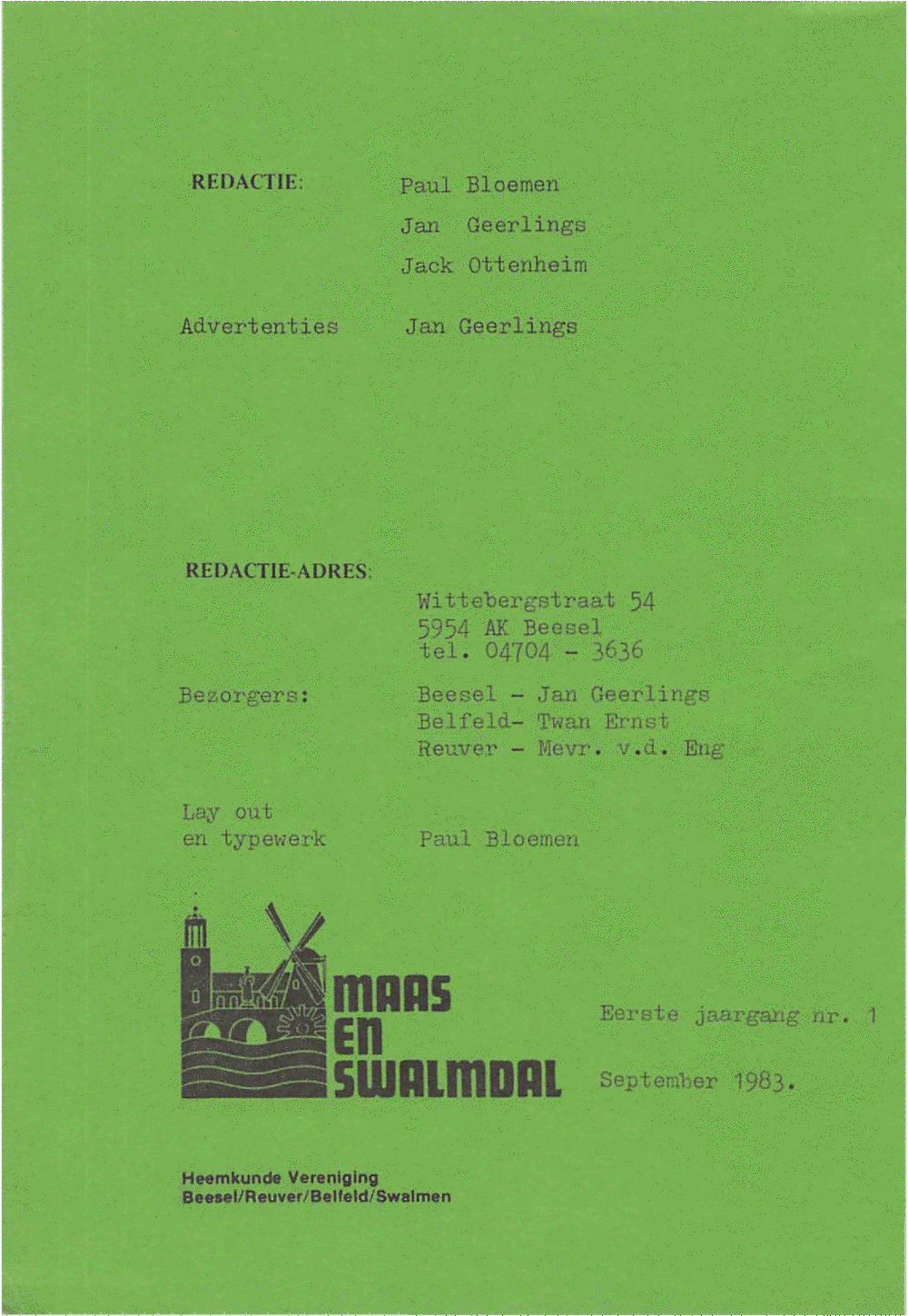 REDACTIE:
Paul Bloemen
Jan Geerlings
Jack Ottenheim

Advertenties
Jan Geerlings

REDACTIE-ADRES:
Wittebergstraat 54
5954 AK Beesel
tel. 04704 - 3636

Bezorgers:
Beesel - Jan Geerlings
Belfeld- Twan Ernst
Reuver - Mevr. v.d. Eng

Lay out
en typewerk
Paul Bloemen

MAAS
EN
SWALMDAL

Eerste jaargang nr. 1

September 1983.

Heemkunde Vereniging
Beesel/Reuver/Belfeld/Swalmen